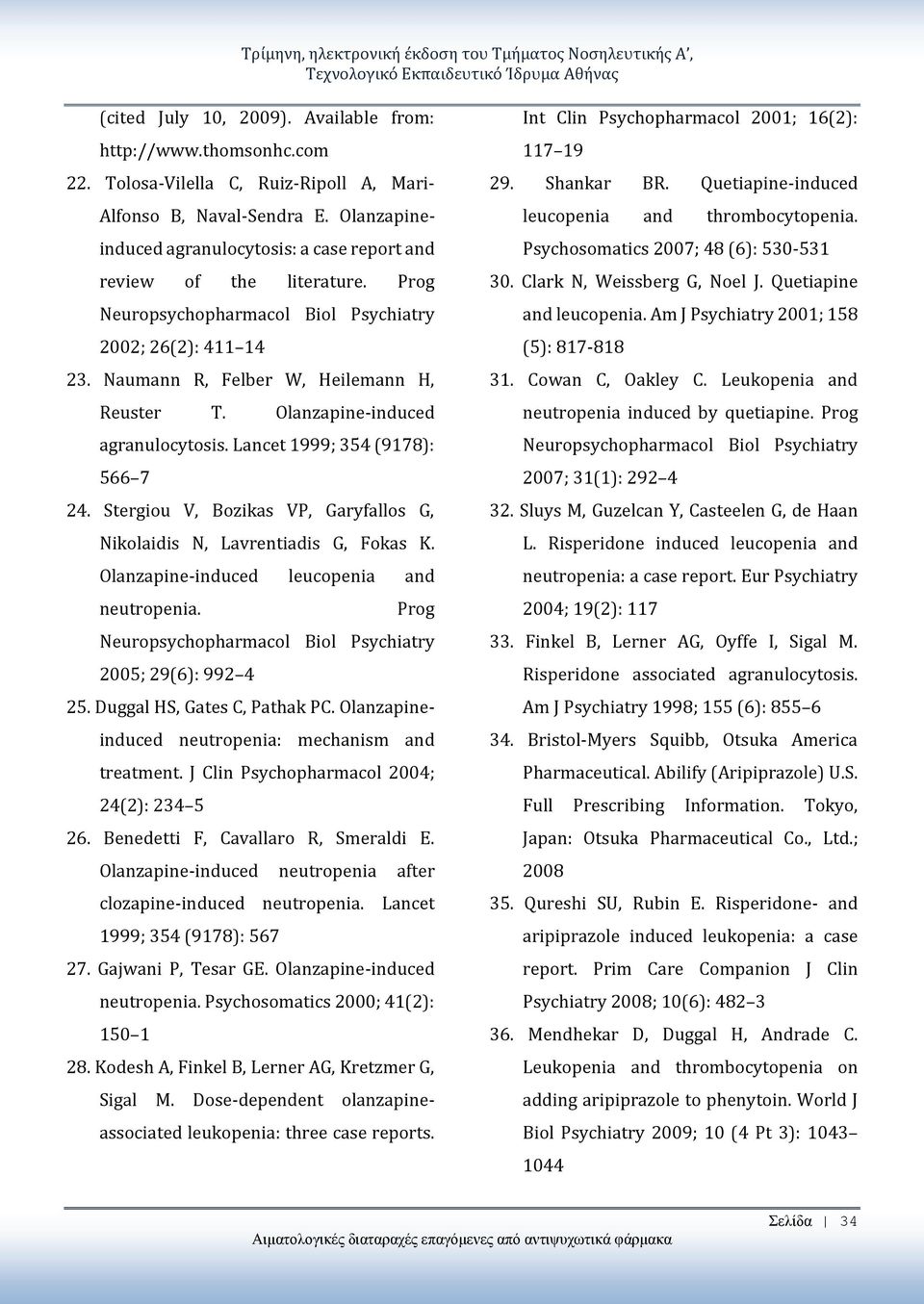 Τρίμηνη, ηλεκτρονική έκδοση του Τμήματος Νοσηλευτικής Α', Τεχνολογικό Εκπαιδευτικό Ίδρυμα Αθήνας

(cited July 10, 2009). Available from: http://www.thomsonhc.com

22. Tolosa-Vilella C, Ruiz-Ripoll A, Mari-Alfonso B, Naval-Sendra E. Olanzapine-induced agranulocytosis: a case report and review of the literature. Prog Neuropsychopharmacol Biol Psychiatry 2002; 26(2): 411 14

23. Naumann R, Felber W, Heilemann H, Reuster T. Olanzapine-induced agranulocytosis. Lancet 1999; 354 (9178): 566 7

24. Stergiou V, Bozikas VP, Garyfallos G, Nikolaidis N, Lavrentiadis G, Fokas K. Olanzapine-induced leucopenia and neutropenia. Prog Neuropsychopharmacol Biol Psychiatry 2005; 29(6): 992 4

25. Duggal HS, Gates C, Pathak PC. Olanzapine-induced neutropenia: mechanism and treatment. J Clin Psychopharmacol 2004; 24(2): 234 5

26. Benedetti F, Cavallaro R, Smeraldi E. Olanzapine-induced neutropenia after clozapine-induced neutropenia. Lancet 1999; 354 (9178): 567

27. Gajwani P, Tesar GE. Olanzapine-induced neutropenia. Psychosomatics 2000; 41(2): 150 1

28. Kodesh A, Finkel B, Lerner AG, Kretzmer G, Sigal M. Dose-dependent olanzapine-associated leukopenia: three case reports. Int Clin Psychopharmacol 2001; 16(2): 117 19

29. Shankar BR. Quetiapine-induced leucopenia and thrombocytopenia. Psychosomatics 2007; 48 (6): 530-531

30. Clark N, Weissberg G, Noel J. Quetiapine and leucopenia. Am J Psychiatry 2001; 158 (5): 817-818

31. Cowan C, Oakley C. Leukopenia and neutropenia induced by quetiapine. Prog Neuropsychopharmacol Biol Psychiatry 2007; 31(1): 292 4

32. Sluys M, Guzelcan Y, Casteelen G, de Haan L. Risperidone induced leucopenia and neutropenia: a case report. Eur Psychiatry 2004; 19(2): 117

33. Finkel B, Lerner AG, Oyffe I, Sigal M. Risperidone associated agranulocytosis. Am J Psychiatry 1998; 155 (6): 855 6

34. Bristol-Myers Squibb, Otsuka America Pharmaceutical. Abilify (Aripiprazole) U.S. Full Prescribing Information. Tokyo, Japan: Otsuka Pharmaceutical Co., Ltd.; 2008

35. Qureshi SU, Rubin E. Risperidone- and aripiprazole induced leukopenia: a case report. Prim Care Companion J Clin Psychiatry 2008; 10(6): 482 3

36. Mendhekar D, Duggal H, Andrade C. Leukopenia and thrombocytopenia on adding aripiprazole to phenytoin. World J Biol Psychiatry 2009; 10 (4 Pt 3): 1043 1044

Σελίδα | 34

Αιματολογικές διαταραχές επαγόμενες από αντιψυχωτικά φάρμακα